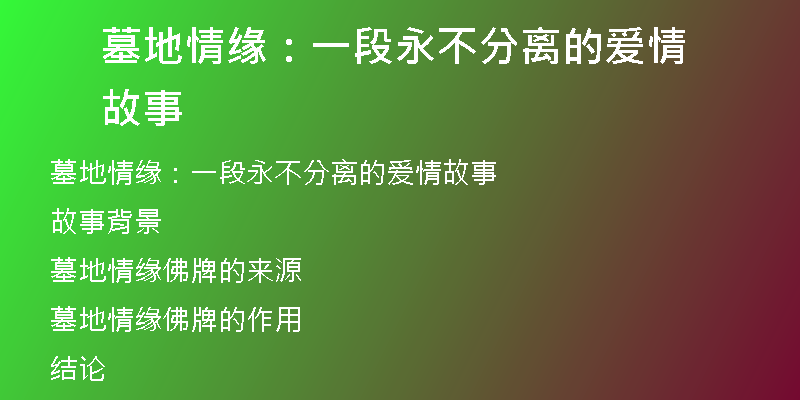 墓地情缘：一段永不分离的爱情故事

墓地情缘：一段永不分离的爱情故事

故事背景

墓地情缘佛牌的来源

墓地情缘佛牌的作用

结论